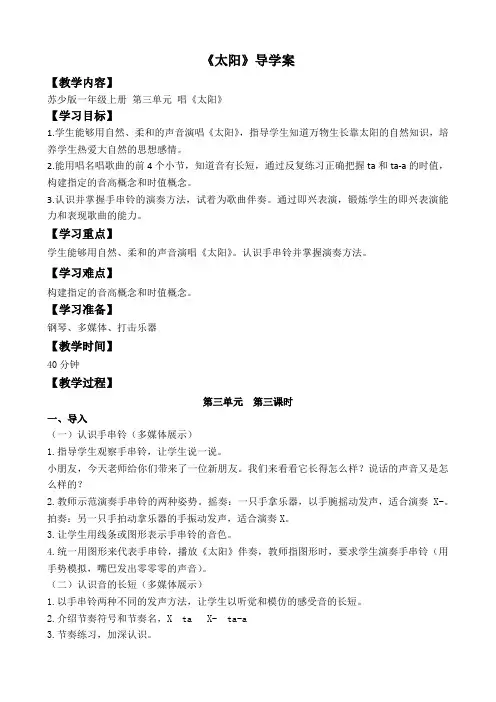 《太阳》导学案

【教学内容】

苏少版一年级上册 第三单元 唱《太阳》

【学习目标】

1.学生能够用自然、柔和的声音演唱《太阳》，指导学生知道万物生长靠太阳的自然知识，培养学生热爱大自然的思想感情。

2.能用唱名唱歌曲的前 4 个小节，知道音有长短，通过反复练习正确把握 ta 和 ta-a 的时值，构建指定的音高概念和时值概念。

3.认识并掌握手串铃的演奏方法，试着为歌曲伴奏。通过即兴表演，锻炼学生的即兴表演能力和表现歌曲的能力。

【学习重点】

学生能够用自然、柔和的声音演唱《太阳》。认识手串铃并掌握演奏方法。

【学习难点】

构建指定的音高概念和时值概念。

【学习准备】

钢琴、多媒体、打击乐器

【教学时间】

40 分钟

【教学过程】

第三单元 第三课时

一、导入

（一）认识手串铃（多媒体展示）

1.指导学生观察手串铃，让学生说一说。

小朋友，今天老师给你们带来了一位新朋友。我们来看看它长得怎么样？说话的声音又是怎么样的？

2.教师示范演奏手串铃的两种姿势。摇奏：一只手拿乐器，以手腕摇动发声，适合演奏 X-。拍奏：另一只手拍动拿乐器的手振动发声，适合演奏 X。

3.让学生用线条或图形表示手串铃的音色。

4.统一用图形来代表手串铃，播放《太阳》伴奏，教师指图形时，要求学生演奏手串铃（用手势模拟，嘴巴发出零零零的声音）。

（二）认识音的长短（多媒体展示）

1.以手串铃两种不同的发声方法，让学生以听觉和模仿的感受音的长短。

2.介绍节奏符号和节奏名，X ta X- ta-a

3.节奏练习，加深认识。